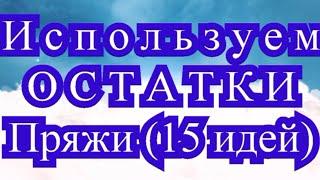 Используем
ОСТАТКИ
Пряжи (15 идей)